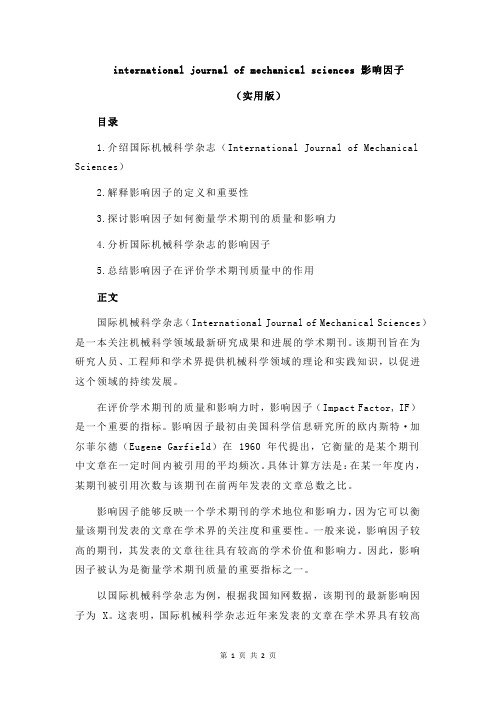 international journal of mechanical sciences 影响因子

（实用版）

目录

1.介绍国际机械科学杂志（International Journal of Mechanical Sciences）

2.解释影响因子的定义和重要性

3.探讨影响因子如何衡量学术期刊的质量和影响力

4.分析国际机械科学杂志的影响因子

5.总结影响因子在评价学术期刊质量中的作用

正文

国际机械科学杂志（International Journal of Mechanical Sciences）是一本关注机械科学领域最新研究成果和进展的学术期刊。该期刊旨在为研究人员、工程师和学术界提供机械科学领域的理论和实践知识，以促进这个领域的持续发展。

在评价学术期刊的质量和影响力时，影响因子（Impact Factor, IF）是一个重要的指标。影响因子最初由美国科学信息研究所的欧内斯特·加尔菲尔德（Eugene Garfield）在 1960 年代提出，它衡量的是某个期刊中文章在一定时间内被引用的平均频次。具体计算方法是：在某一年度内，某期刊被引用次数与该期刊在前两年发表的文章总数之比。

影响因子能够反映一个学术期刊的学术地位和影响力，因为它可以衡量该期刊发表的文章在学术界的关注度和重要性。一般来说，影响因子较高的期刊，其发表的文章往往具有较高的学术价值和影响力。因此，影响因子被认为是衡量学术期刊质量的重要指标之一。

以国际机械科学杂志为例，根据我国知网数据，该期刊的最新影响因子为 X。这表明，国际机械科学杂志近年来发表的文章在学术界具有较高

第 1 页 共 2 页